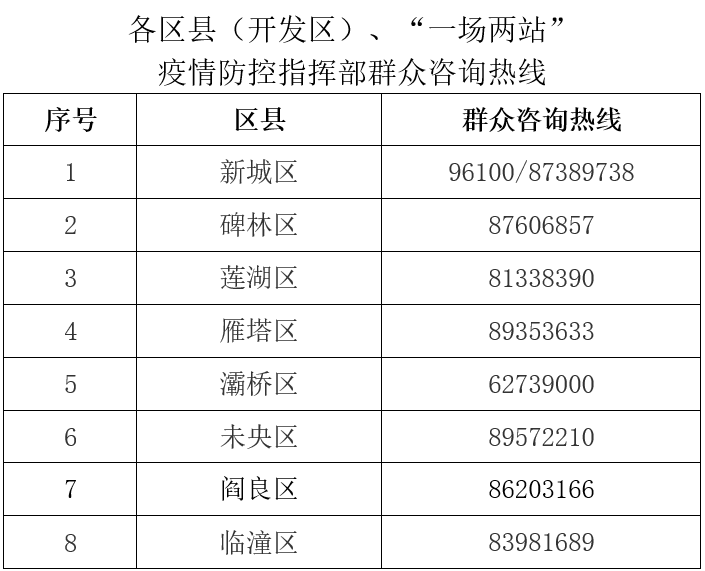 各区县（开发区）、“一场两站”
疫情防控指挥部群众咨询热线

| 序号 | 区县 | 群众咨询热线 |
|---|---|---|
| 1 | 新城区 | 96100/87389738 |
| 2 | 碑林区 | 87606857 |
| 3 | 莲湖区 | 81338390 |
| 4 | 雁塔区 | 89353633 |
| 5 | 灞桥区 | 62739000 |
| 6 | 未央区 | 89572210 |
| 7 | 阎良区 | 86203166 |
| 8 | 临潼区 | 83981689 |